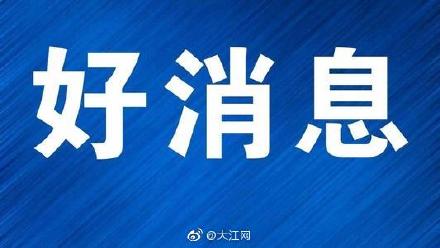 好消息

@大江网